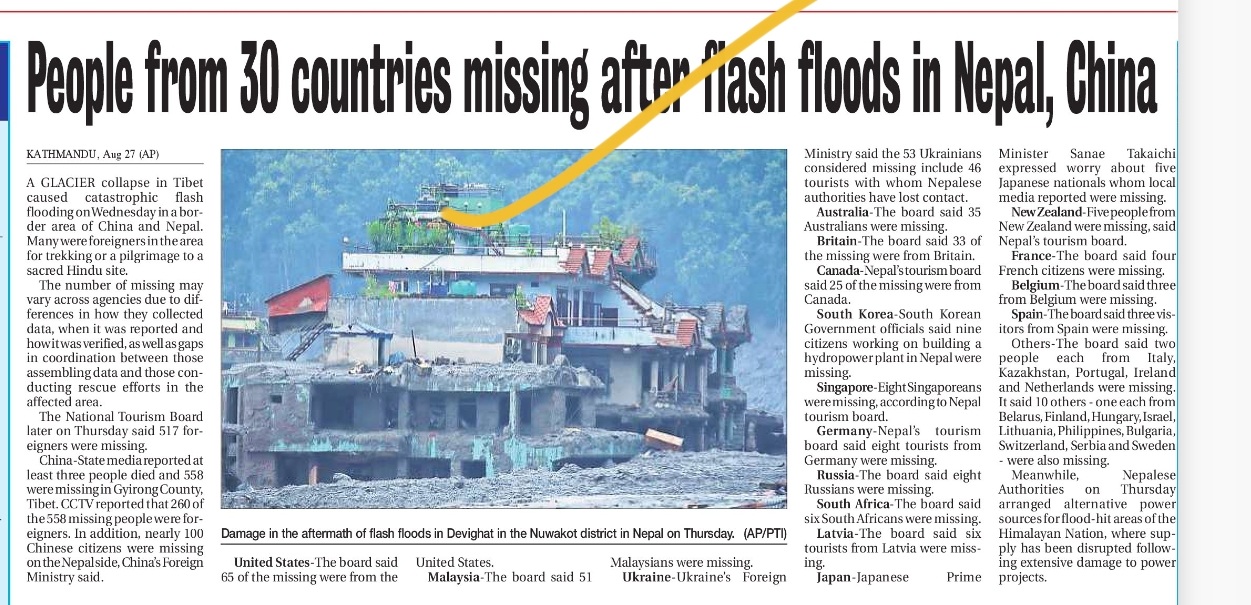 People from 30 countries missing after flash floods in Nepal, China

KATHMANDU, Aug 27 (AP)

A GLACIER collapse in Tibet caused catastrophic flash flooding on Wednesday in a border area of China and Nepal. Many were foreigners in the area for trekking or a pilgrimage to a sacred Hindu site.

The number of missing may vary across agencies due to differences in how they collected data, when it was reported and how it was verified, as well as gaps in coordination between those assembling data and those conducting rescue efforts in the affected area.

The National Tourism Board later on Thursday said 517 foreigners were missing.

China-State media reported at least three people died and 558 were missing in Gyirong County, Tibet. CCTV reported that 260 of the 558 missing people were foreigners. In addition, nearly 100 Chinese citizens were missing on the Nepal side, China's Foreign Ministry said.

Damage in the aftermath of flash floods in Devighat in the Nuwakot district in Nepal on Thursday. (AP/PTI)

United States-The board said 65 of the missing were from the United States.

Malaysia-The board said 51 Malaysians were missing.

Ukraine-Ukraine's Foreign Ministry said the 53 Ukrainians considered missing include 46 tourists with whom Nepalese authorities have lost contact.

Australia-The board said 35 Australians were missing.

Britain-The board said 33 of the missing were from Britain.

Canada-Nepal's tourism board said 25 of the missing were from Canada.

South Korea-South Korean Government officials said nine citizens working on building a hydropower plant in Nepal were missing.

Singapore-Eight Singaporeans were missing, according to Nepal tourism board.

Germany-Nepal's tourism board said eight tourists from Germany were missing.

Russia-The board said eight Russians were missing.

South Africa-The board said six South Africans were missing.

Latvia-The board said six tourists from Latvia were missing.

Japan-Japanese Prime Minister Sanae Takaichi expressed worry about five Japanese nationals whom local media reported were missing.

New Zealand-Five people from New Zealand were missing, said Nepal's tourism board.

France-The board said four French citizens were missing.

Belgium-The board said three from Belgium were missing.

Spain-The board said three visitors from Spain were missing.

Others-The board said two people each from Italy, Kazakhstan, Portugal, Ireland and Netherlands were missing. It said 10 others - one each from Belarus, Finland, Hungary, Israel, Lithuania, Philippines, Bulgaria, Switzerland, Serbia and Sweden - were also missing.

Meanwhile, Nepalese Authorities on Thursday arranged alternative power sources for flood-hit areas of the Himalayan Nation, where supply has been disrupted following extensive damage to power projects.